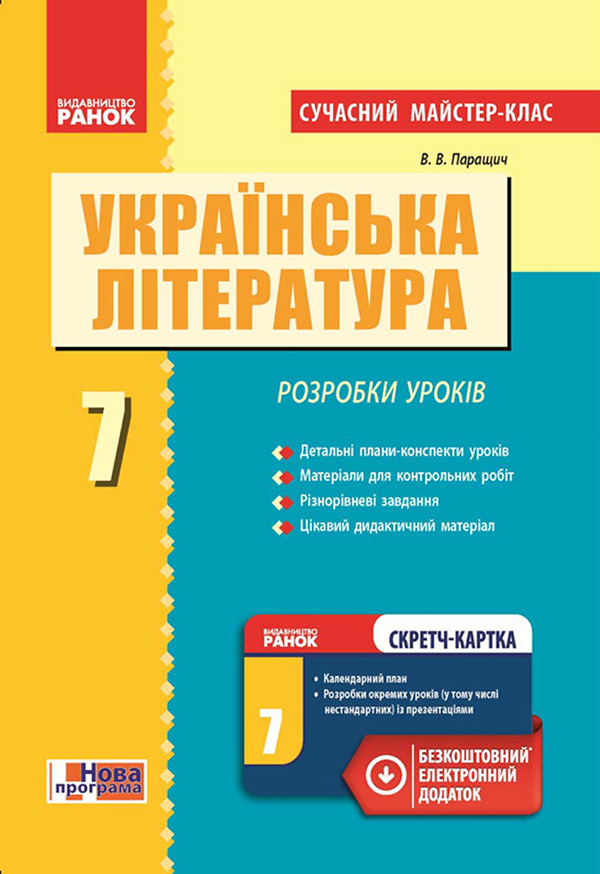 ВИДАВНИЦТВО
РАНОК

СУЧАСНИЙ МАЙСТЕР-КЛАС

В. В. Паращич

УКРАЇНСЬКА ЛІТЕРАТУРА

7

РОЗРОБКИ УРОКІВ

Детальні плани-конспекти уроків
Матеріали для контрольних робіт
Різнорівневі завдання
Цікавий дидактичний матеріал

ВИДАВНИЦТВО
РАНОК

СКРЕТЧ-КАРТКА

7

• Календарний план
• Розробки окремих уроків (у тому числі нестандартних) із презентаціями

БЕЗКОШТОВНИЙ* ЕЛЕКТРОННИЙ ДОДАТОК

Нова програма